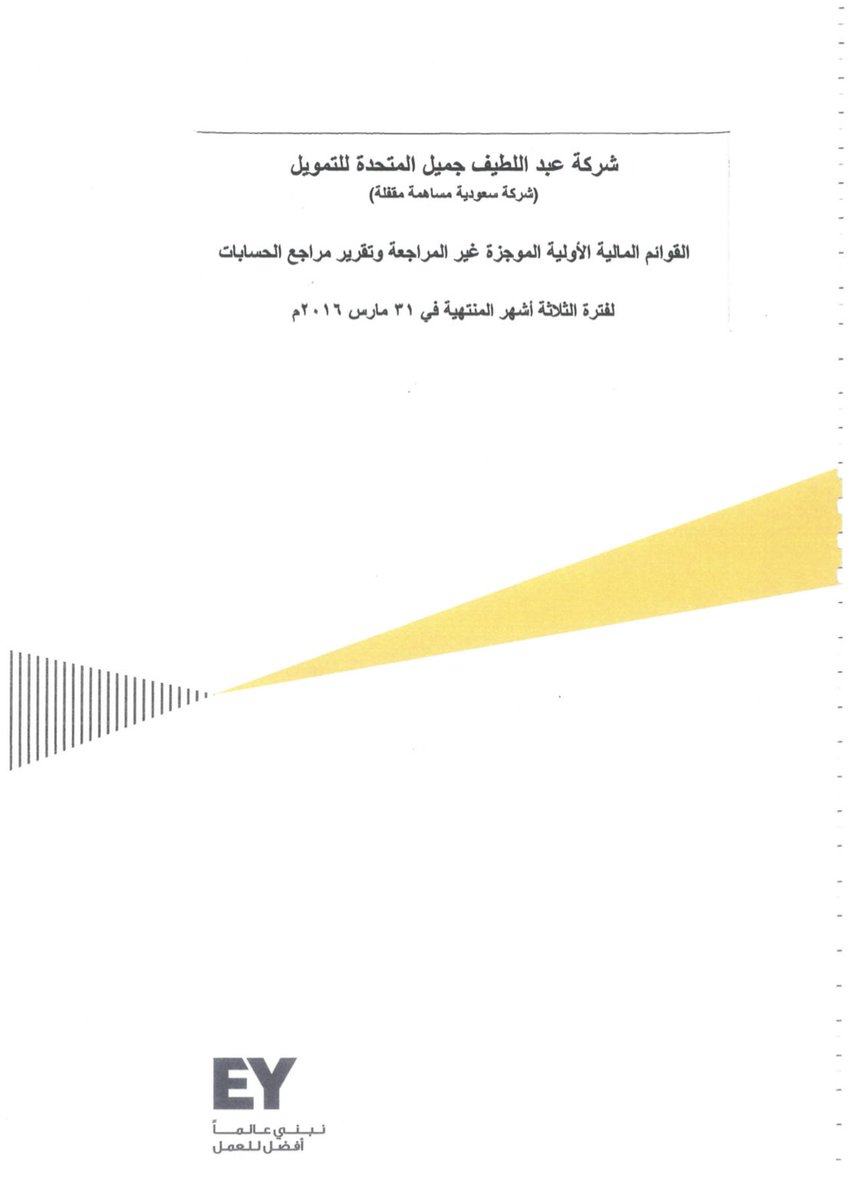 شركة عبد اللطيف جميل المتحدة للتمويل
(شركة سعودية مساهمة مقفلة)

القوائم المالية الأولية الموجزة غير المراجعة وتقرير مراجع الحسابات

لفترة الثلاثة أشهر المنتهية في ٣١ مارس ٢٠١٦م

EY
نبني عالماً
أفضل للعمل